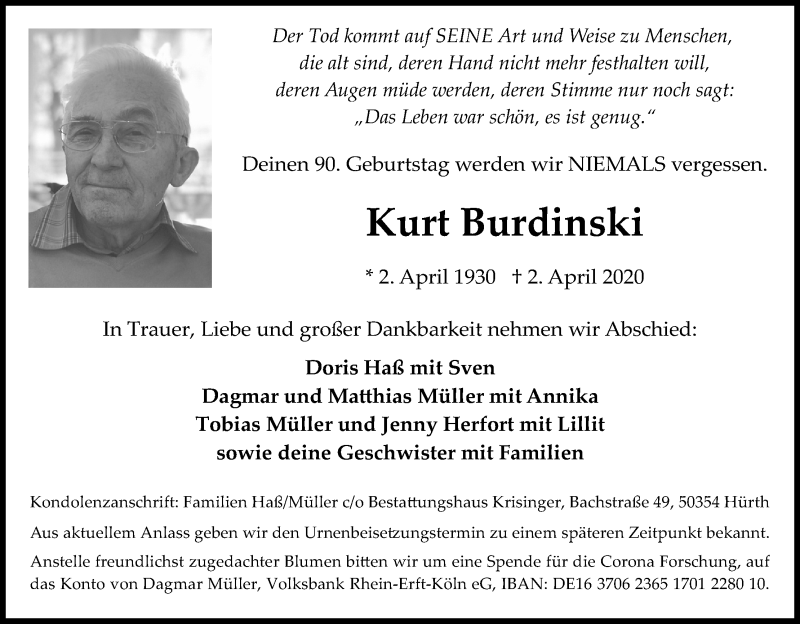 Der Tod kommt auf SEINE Art und Weise zu Menschen, die alt sind, deren Hand nicht mehr festhalten will, deren Augen müde werden, deren Stimme nur noch sagt: „Das Leben war schön, es ist genug.“

Deinen 90. Geburtstag werden wir NIEMALS vergessen.

Kurt Burdinski

* 2. April 1930 † 2. April 2020

In Trauer, Liebe und großer Dankbarkeit nehmen wir Abschied:

Doris Haß mit Sven
Dagmar und Matthias Müller mit Annika
Tobias Müller und Jenny Herfort mit Lillit
sowie deine Geschwister mit Familien

Kondolenzanschrift: Familien Haß/Müller c/o Bestattungshaus Krisinger, Bachstraße 49, 50354 Hürth

Aus aktuellem Anlass geben wir den Urnenbeisetzungstermin zu einem späteren Zeitpunkt bekannt.

Anstelle freundlichst zugedachter Blumen bitten wir um eine Spende für die Corona Forschung, auf das Konto von Dagmar Müller, Volksbank Rhein-Erft-Köln eG, IBAN: DE16 3706 2365 1701 2280 10.